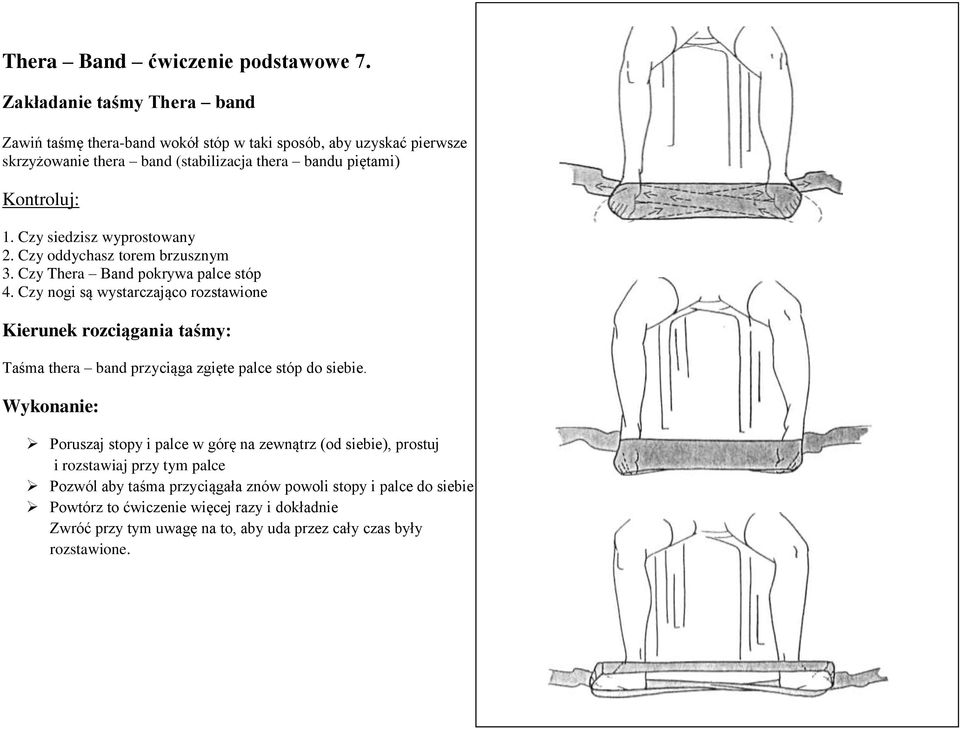 Thera – Band – ćwiczenie podstawowe 7.

Zakładanie taśmy Thera – band

Zawiń taśmę thera-band wokół stóp w taki sposób, aby uzyskać pierwsze skrzyżowanie thera – band (stabilizacja thera – bandu piętami)

Kontroluj:

1. Czy siedzisz wyprostowany
2. Czy oddychasz torem brzusznym
3. Czy Thera – Band pokrywa palce stóp
4. Czy nogi są wystarczająco rozstawione

Kierunek rozciągania taśmy:

Taśma thera – band przyciąga zgięte palce stóp do siebie.

Wykonanie:

➢ Poruszaj stopy i palce w górę na zewnątrz (od siebie), prostuj i rozstawiaj przy tym palce
➢ Pozwól aby taśma przyciągała znów powoli stopy i palce do siebie
➢ Powtórz to ćwiczenie więcej razy i dokładnie
Zwróć przy tym uwagę na to, aby uda przez cały czas były rozstawione.